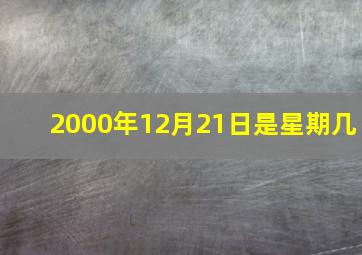 2000年12月21日是星期几